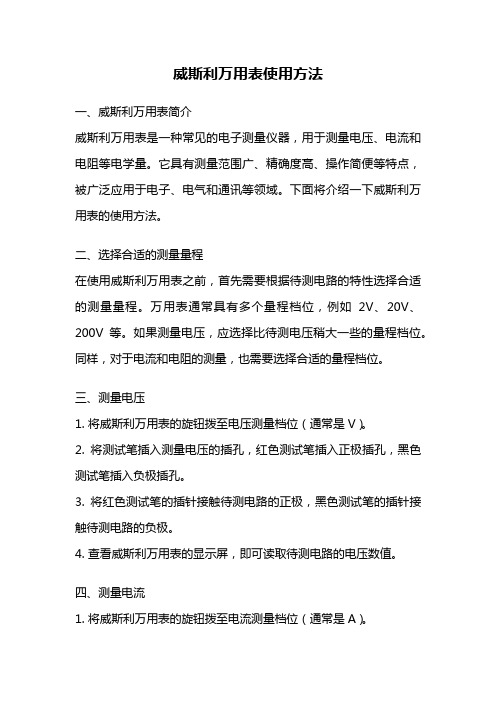 威斯利万用表使用方法

一、威斯利万用表简介

威斯利万用表是一种常见的电子测量仪器，用于测量电压、电流和电阻等电学量。它具有测量范围广、精确度高、操作简便等特点，被广泛应用于电子、电气和通讯等领域。下面将介绍一下威斯利万用表的使用方法。

二、选择合适的测量量程

在使用威斯利万用表之前，首先需要根据待测电路的特性选择合适的测量量程。万用表通常具有多个量程档位，例如 2V、20V、200V 等。如果测量电压，应选择比待测电压稍大一些的量程档位。同样，对于电流和电阻的测量，也需要选择合适的量程档位。

三、测量电压

1. 将威斯利万用表的旋钮拨至电压测量档位（通常是 V）。

2. 将测试笔插入测量电压的插孔，红色测试笔插入正极插孔，黑色测试笔插入负极插孔。

3. 将红色测试笔的插针接触待测电路的正极，黑色测试笔的插针接触待测电路的负极。

4. 查看威斯利万用表的显示屏，即可读取待测电路的电压数值。

四、测量电流

1. 将威斯利万用表的旋钮拨至电流测量档位（通常是 A）。